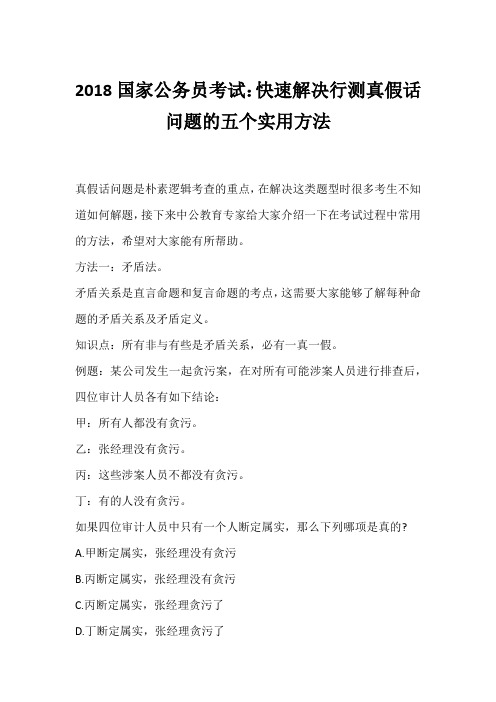 2018 国家公务员考试:快速解决行测真假话问题的五个实用方法

真假话问题是朴素逻辑考查的重点,在解决这类题型时很多考生不知道如何解题,接下来中公教育专家给大家介绍一下在考试过程中常用的方法,希望对大家能有所帮助。

方法一:矛盾法。

矛盾关系是直言命题和复言命题的考点,这需要大家能够了解每种命题的矛盾关系及矛盾定义。

知识点:所有非与有些是矛盾关系,必有一真一假。

例题:某公司发生一起贪污案,在对所有可能涉案人员进行排查后,四位审计人员各有如下结论:

甲:所有人都没有贪污。

乙:张经理没有贪污。

丙:这些涉案人员不都没有贪污。

丁:有的人没有贪污。

如果四位审计人员中只有一个人断定属实,那么下列哪项是真的?

A.甲断定属实,张经理没有贪污

B.丙断定属实,张经理没有贪污

C.丙断定属实,张经理贪污了

D.丁断定属实,张经理贪污了